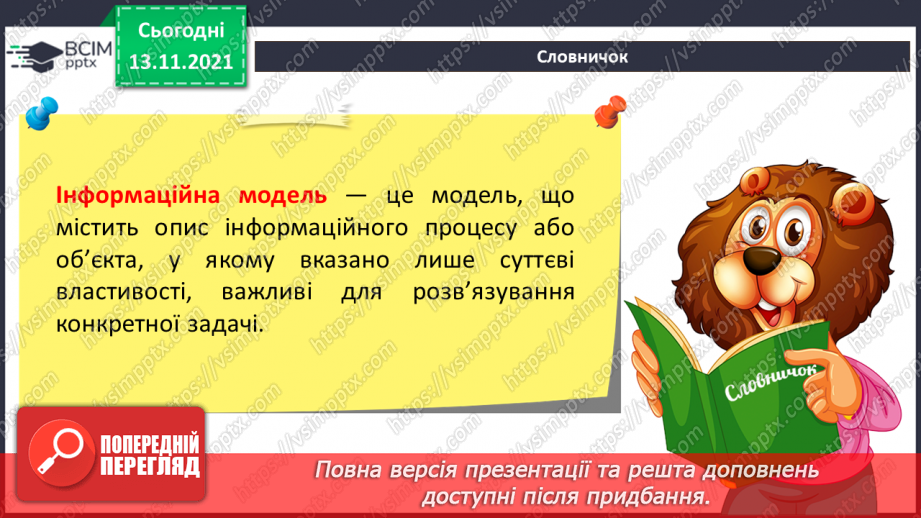 ВСІМ pptx

Сьогодні 13.11.2021

Словничок

Інформаційна модель — це модель, що містить опис інформаційного процесу або об'єкта, у якому вказано лише суттєві властивості, важливі для розв'язування конкретної задачі.

Словничок

ПОПЕРЕДНІЙ ПЕРЕГЛЯД

Повна версія презентації та решта доповнень доступні після придбання.

https://vsimpptx.com